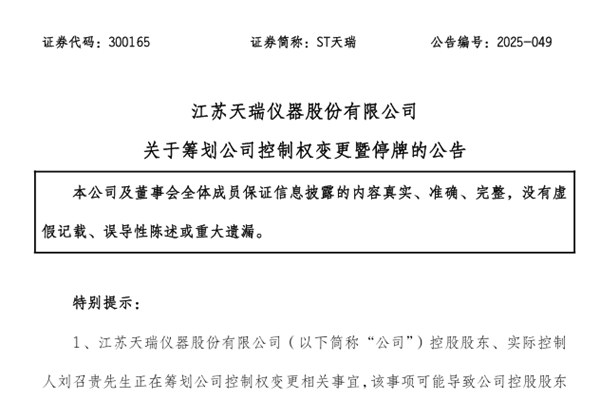 证券代码：300165　　证券简称：ST天瑞　　公告编号：2025-049

江苏天瑞仪器股份有限公司

关于筹划公司控制权变更暨停牌的公告

本公司及董事会全体成员保证信息披露的内容真实、准确、完整，没有虚假记载、误导性陈述或重大遗漏。

特别提示：

1、江苏天瑞仪器股份有限公司（以下简称“公司”）控股股东、实际控制人刘召贵先生正在筹划公司控制权变更相关事宜，该事项可能导致公司控股股东